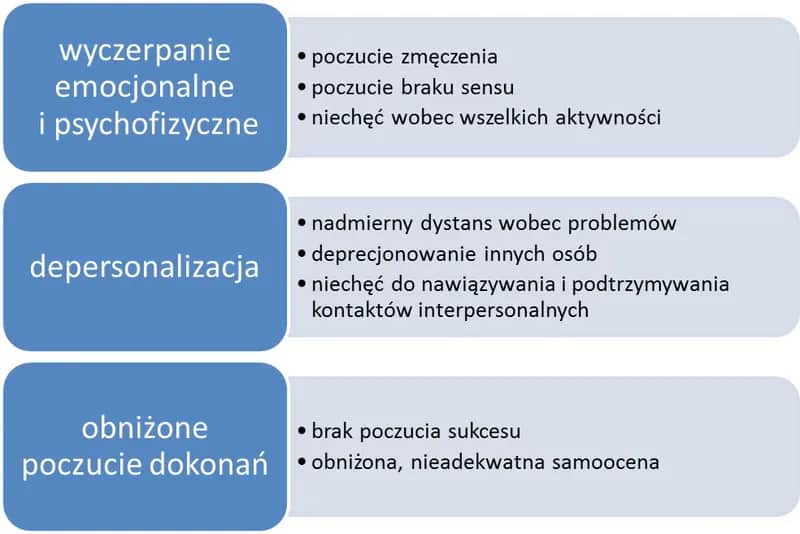 wyczerpanie emocjonalne i psychofizyczne

• poczucie zmęczenia
• poczucie braku sensu
• niechęć wobec wszelkich aktywności

depersonalizacja

• nadmierny dystans wobec problemów
• deprecjonowanie innych osób
• niechęć do nawiązywania i podtrzymywania kontaktów interpersonalnych

obniżone poczucie dokonań

• brak poczucia sukcesu
• obniżona, nieadekwatna samoocena